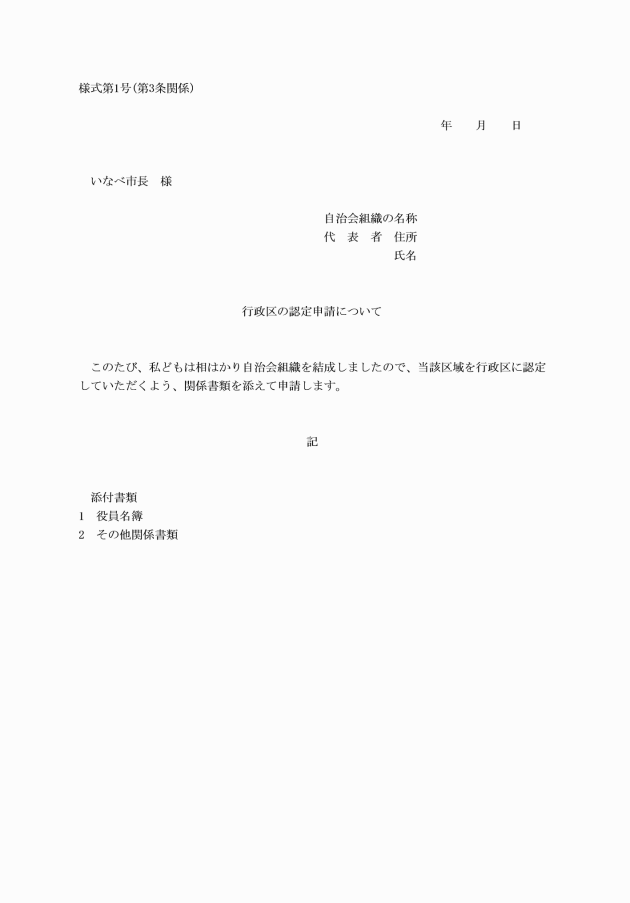 様式第1号(第3条関係)

年　月　日

いなべ市長　様

自治会組織の名称
代　表　者　住所
氏名

行政区の認定申請について

このたび、私どもは相はかり自治会組織を結成しましたので、当該区域を行政区に認定していただくよう、関係書類を添えて申請します。

記

添付書類
1　役員名簿
2　その他関係書類